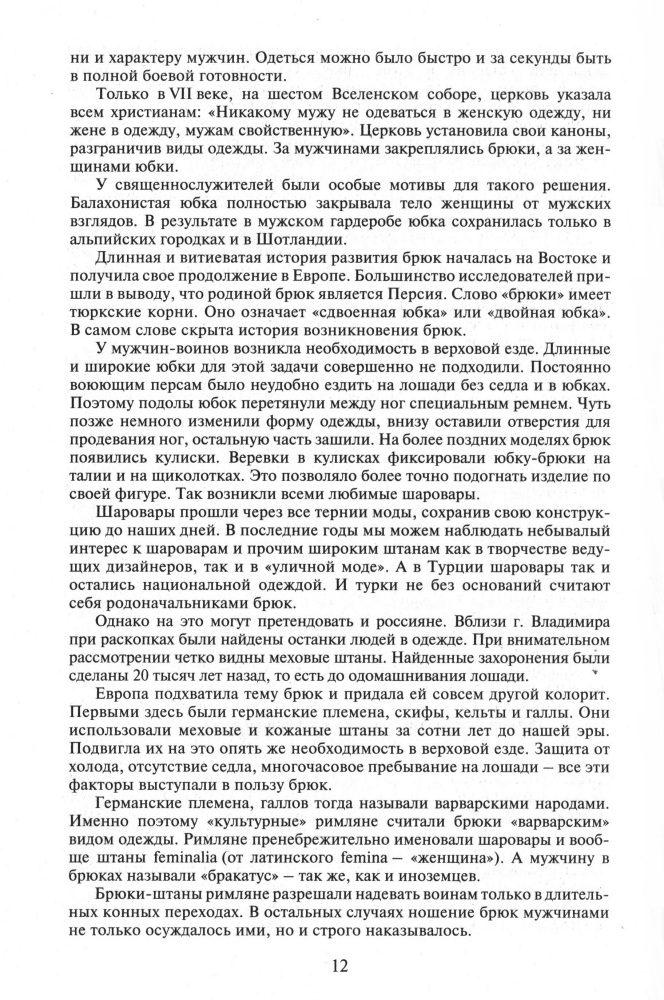 ни и характеру мужчин. Одеться можно было быстро и за секунды быть в полной боевой готовности.

Только в VII веке, на шестом Вселенском соборе, церковь указала всем христианам: «Никакому мужу не одеваться в женскую одежду, ни жене в одежду, мужам свойственную». Церковь установила свои каноны, разграничив виды одежды. За мужчинами закреплялись брюки, а за женщинами юбки.

У священнослужителей были особые мотивы для такого решения. Балахонистая юбка полностью закрывала тело женщины от мужских взглядов. В результате в мужском гардеробе юбка сохранилась только в альпийских городках и в Шотландии.

Длинная и витиеватая история развития брюк началась на Востоке и получила свое продолжение в Европе. Большинство исследователей пришли в выводу, что родиной брюк является Персия. Слово «брюки» имеет тюркские корни. Оно означает «сдвоенная юбка» или «двойная юбка». В самом слове скрыта история возникновения брюк.

У мужчин-воинов возникла необходимость в верховой езде. Длинные и широкие юбки для этой задачи совершенно не подходили. Постоянно воюющим персам было неудобно ездить на лошади без седла и в юбках. Поэтому подолы юбок перетянули между ног специальным ремнем. Чуть позже немного изменили форму одежды, внизу оставили отверстия для продевания ног, остальную часть зашили. На более поздних моделях брюк появились кулиски. Веревки в кулисках фиксировали юбку-брюки на талии и на щиколотках. Это позволяло более точно подогнать изделие по своей фигуре. Так возникли всеми любимые шаровары.

Шаровары прошли через все тернии моды, сохранив свою конструкцию до наших дней. В последние годы мы можем наблюдать небывалый интерес к шароварам и прочим широким штанам как в творчестве ведущих дизайнеров, так и в «уличной моде». А в Турции шаровары так и остались национальной одеждой. И турки не без оснований считают себя родоначальниками брюк.

Однако на это могут претендовать и россияне. Вблизи г. Владимира при раскопках были найдены останки людей в одежде. При внимательном рассмотрении четко видны меховые штаны. Найденные захоронения были сделаны 20 тысяч лет назад, то есть до одомашнивания лошади.

Европа подхватила тему брюк и придала ей совсем другой колорит. Первыми здесь были германские племена, скифы, кельты и галлы. Они использовали меховые и кожаные штаны за сотни лет до нашей эры. Подвигла их на это опять же необходимость в верховой езде. Защита от холода, отсутствие седла, многочасовое пребывание на лошади – все эти факторы выступали в пользу брюк.

Германские племена, галлов тогда называли варварскими народами. Именно поэтому «культурные» римляне считали брюки «варварским» видом одежды. Римляне пренебрежительно именовали шаровары и вообще штаны feminalia (от латинского femina – «женщина»). А мужчину в брюках называли «бракатус» – так же, как и иноземцев.

Брюки-штаны римляне разрешали надевать воинам только в длительных конных переходах. В остальных случаях ношение брюк мужчинами не только осуждалось ими, но и строго наказывалось.

12